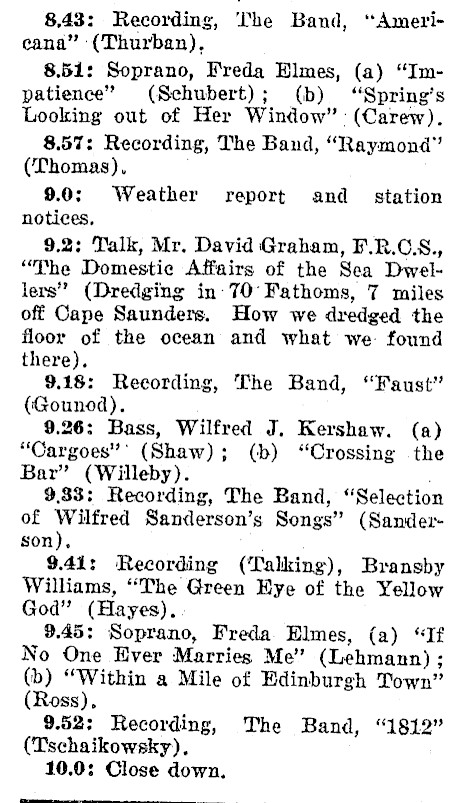 8.43: Recording, The Band, "Americana" (Thurban).

8.51: Soprano, Freda Elmes, (a) "Impatience" (Schubert); (b) "Spring's Looking out of Her Window" (Carew).

8.57: Recording, The Band, "Raymond" (Thomas).

9.0: Weather report and station notices.

9.2: Talk, Mr. David Graham, F.R.C.S., "The Domestic Affairs of the Sea Dwellers" (Dredging in 70 Fathoms, 7 miles off Cape Saunders. How we dredged the floor of the ocean and what we found there).

9.18: Recording, The Band, "Faust" (Gounod).

9.26: Bass, Wilfred J. Kershaw. (a) "Cargoes" (Shaw); (b) "Crossing the Bar" (Willeby).

9.33: Recording, The Band, "Selection of Wilfred Sanderson's Songs" (Sanderson).

9.41: Recording (Talking), Bransby Williams, "The Green Eye of the Yellow God" (Hayes).

9.45: Soprano, Freda Elmes, (a) "If No One Ever Marries Me" (Lehmann); (b) "Within a Mile of Edinburgh Town" (Ross).

9.52: Recording, The Band, "1812" (Tschaikowsky).

10.0: Close down.